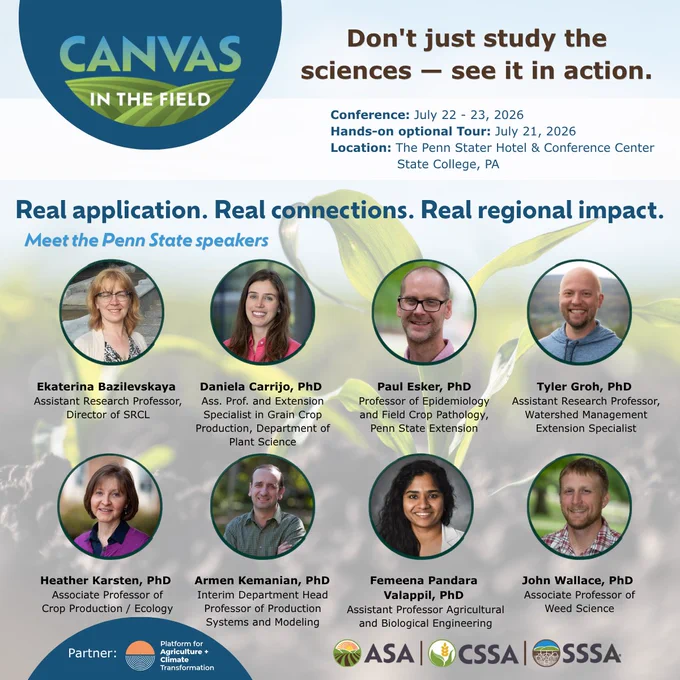 CANVAS IN THE FIELD

Don't just study the sciences — see it in action.

Conference: July 22 - 23, 2026
Hands-on optional Tour: July 21, 2026
Location: The Penn Stater Hotel & Conference Center State College, PA

Real application. Real connections. Real regional impact.

Meet the Penn State speakers

Ekaterina Bazilevskaya
Assistant Research Professor, Director of SRCL

Daniela Carrijo, PhD
Ass. Prof. and Extension Specialist in Grain Crop Production, Department of Plant Science

Paul Esker, PhD
Professor of Epidemiology and Field Crop Pathology, Penn State Extension

Tyler Groh, PhD
Assistant Research Professor, Watershed Management Extension Specialist

Heather Karsten, PhD
Associate Professor of Crop Production / Ecology

Armen Kemanian, PhD
Interim Department Head Professor of Production Systems and Modeling

Femeena Pandara Valappil, PhD
Assistant Professor Agricultural and Biological Engineering

John Wallace, PhD
Associate Professor of Weed Science

Partner: Platform for Agriculture + Climate Transformation

ASA | CSSA | SSSA